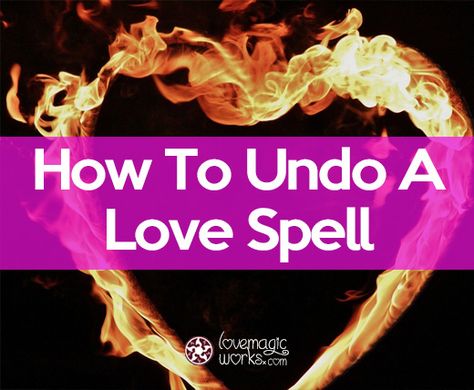 How To Undo A Love Spell

lovemagic works.com